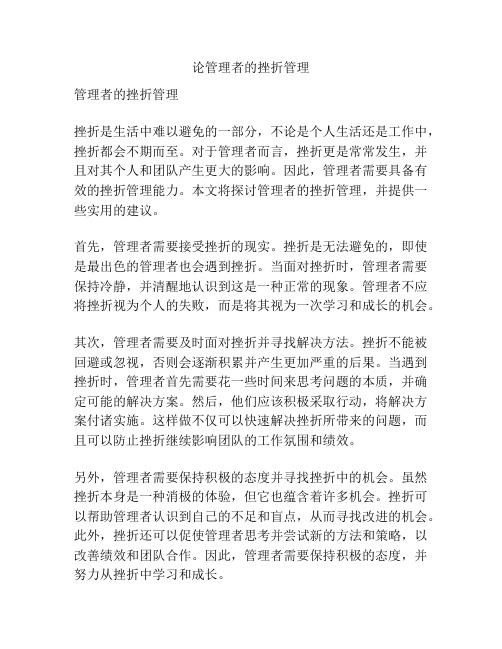 论管理者的挫折管理

管理者的挫折管理

挫折是生活中难以避免的一部分，不论是个人生活还是工作中，挫折都会不期而至。对于管理者而言，挫折更是常常发生，并且对其个人和团队产生更大的影响。因此，管理者需要具备有效的挫折管理能力。本文将探讨管理者的挫折管理，并提供一些实用的建议。

首先，管理者需要接受挫折的现实。挫折是无法避免的，即使是最出色的管理者也会遇到挫折。当面对挫折时，管理者需要保持冷静，并清醒地认识到这是一种正常的现象。管理者不应将挫折视为个人的失败，而是将其视为一次学习和成长的机会。

其次，管理者需要及时面对挫折并寻找解决方法。挫折不能被回避或忽视，否则会逐渐积累并产生更加严重的后果。当遇到挫折时，管理者首先需要花一些时间来思考问题的本质，并确定可能的解决方案。然后，他们应该积极采取行动，将解决方案付诸实施。这样做不仅可以快速解决挫折所带来的问题，而且可以防止挫折继续影响团队的工作氛围和绩效。

另外，管理者需要保持积极的态度并寻找挫折中的机会。虽然挫折本身是一种消极的体验，但它也蕴含着许多机会。挫折可以帮助管理者认识到自己的不足和盲点，从而寻找改进的机会。此外，挫折还可以促使管理者思考并尝试新的方法和策略，以改善绩效和团队合作。因此，管理者需要保持积极的态度，并努力从挫折中学习和成长。